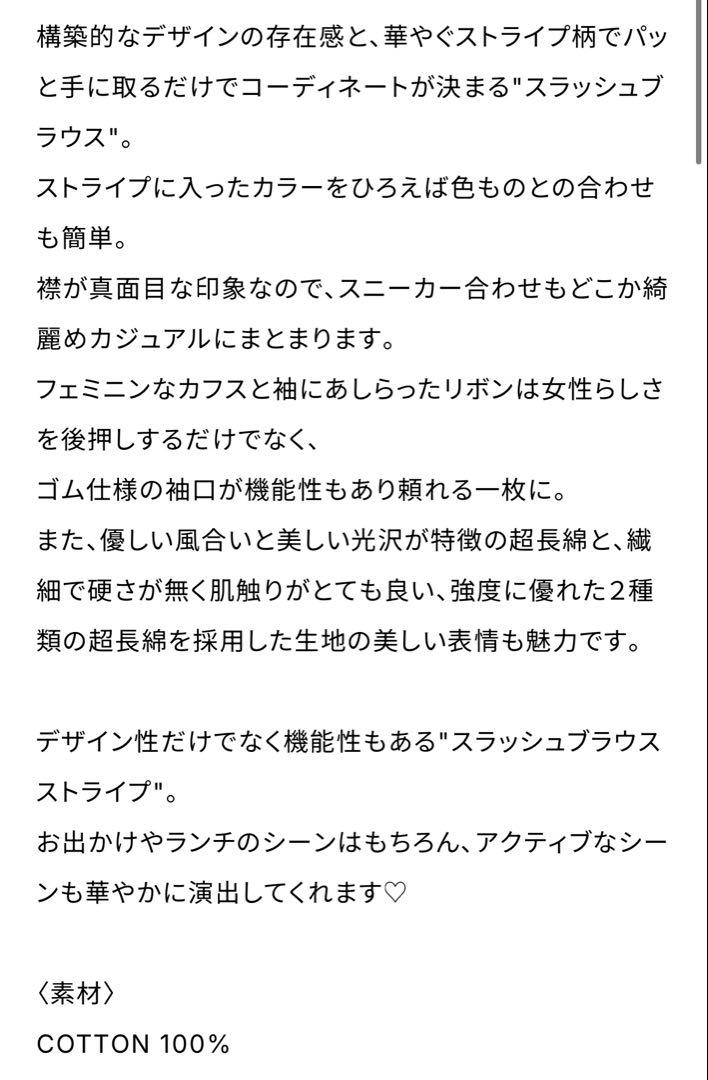 構築的なデザインの存在感と、華やぐストライプ柄でパッと手に取るだけでコーディネートが決まる"スラッシュブラウス"。
ストライプに入ったカラーをひろえば色ものとの合わせも簡単。
襟が真面目な印象なので、スニーカー合わせもどこか綺麗めカジュアルにまとまります。
フェミニンなカフスと袖にあしらったリボンは女性らしさを後押しするだけでなく、
ゴム仕様の袖口が機能性もあり頼れる一枚に。
また、優しい風合いと美しい光沢が特徴の超長綿と、繊細で硬さが無く肌触りがとても良い、強度に優れた2種類の超長綿を採用した生地の美しい表情も魅力です。

デザイン性だけでなく機能性もある"スラッシュブラウスストライプ"。
お出かけやランチのシーンはもちろん、アクティブなシーンも華やかに演出してくれます♡

〈素材〉
COTTON 100%